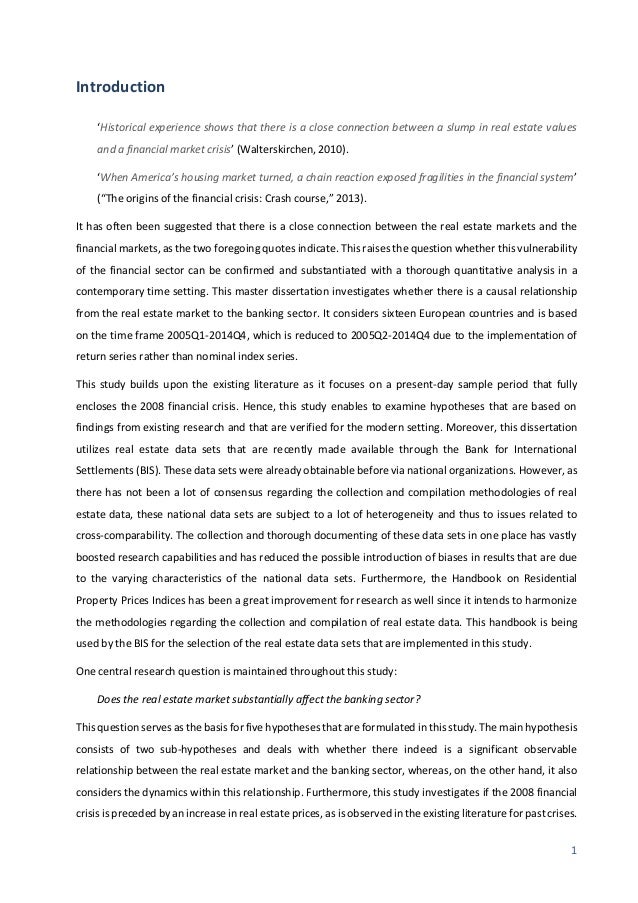 Introduction

'Historical experience shows that there is a close connection between a slump in real estate values and a financial market crisis' (Walterskirchen, 2010).

'When America's housing market turned, a chain reaction exposed fragilities in the financial system' ("The origins of the financial crisis: Crash course," 2013).

It has often been suggested that there is a close connection between the real estate markets and the financial markets, as the two foregoing quotes indicate. This raises the question whether this vulnerability of the financial sector can be confirmed and substantiated with a thorough quantitative analysis in a contemporary time setting. This master dissertation investigates whether there is a causal relationship from the real estate market to the banking sector. It considers sixteen European countries and is based on the time frame 2005Q1-2014Q4, which is reduced to 2005Q2-2014Q4 due to the implementation of return series rather than nominal index series.

This study builds upon the existing literature as it focuses on a present-day sample period that fully encloses the 2008 financial crisis. Hence, this study enables to examine hypotheses that are based on findings from existing research and that are verified for the modern setting. Moreover, this dissertation utilizes real estate data sets that are recently made available through the Bank for International Settlements (BIS). These data sets were already obtainable before via national organizations. However, as there has not been a lot of consensus regarding the collection and compilation methodologies of real estate data, these national data sets are subject to a lot of heterogeneity and thus to issues related to cross-comparability. The collection and thorough documenting of these data sets in one place has vastly boosted research capabilities and has reduced the possible introduction of biases in results that are due to the varying characteristics of the national data sets. Furthermore, the Handbook on Residential Property Prices Indices has been a great improvement for research as well since it intends to harmonize the methodologies regarding the collection and compilation of real estate data. This handbook is being used by the BIS for the selection of the real estate data sets that are implemented in this study.

One central research question is maintained throughout this study:

Does the real estate market substantially affect the banking sector?

This question serves as the basis for five hypotheses that are formulated in this study. The main hypothesis consists of two sub-hypotheses and deals with whether there indeed is a significant observable relationship between the real estate market and the banking sector, whereas, on the other hand, it also considers the dynamics within this relationship. Furthermore, this study investigates if the 2008 financial crisis is preceded by an increase in real estate prices, as is observed in the existing literature for past crises.

1